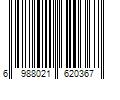 6 988021 620367